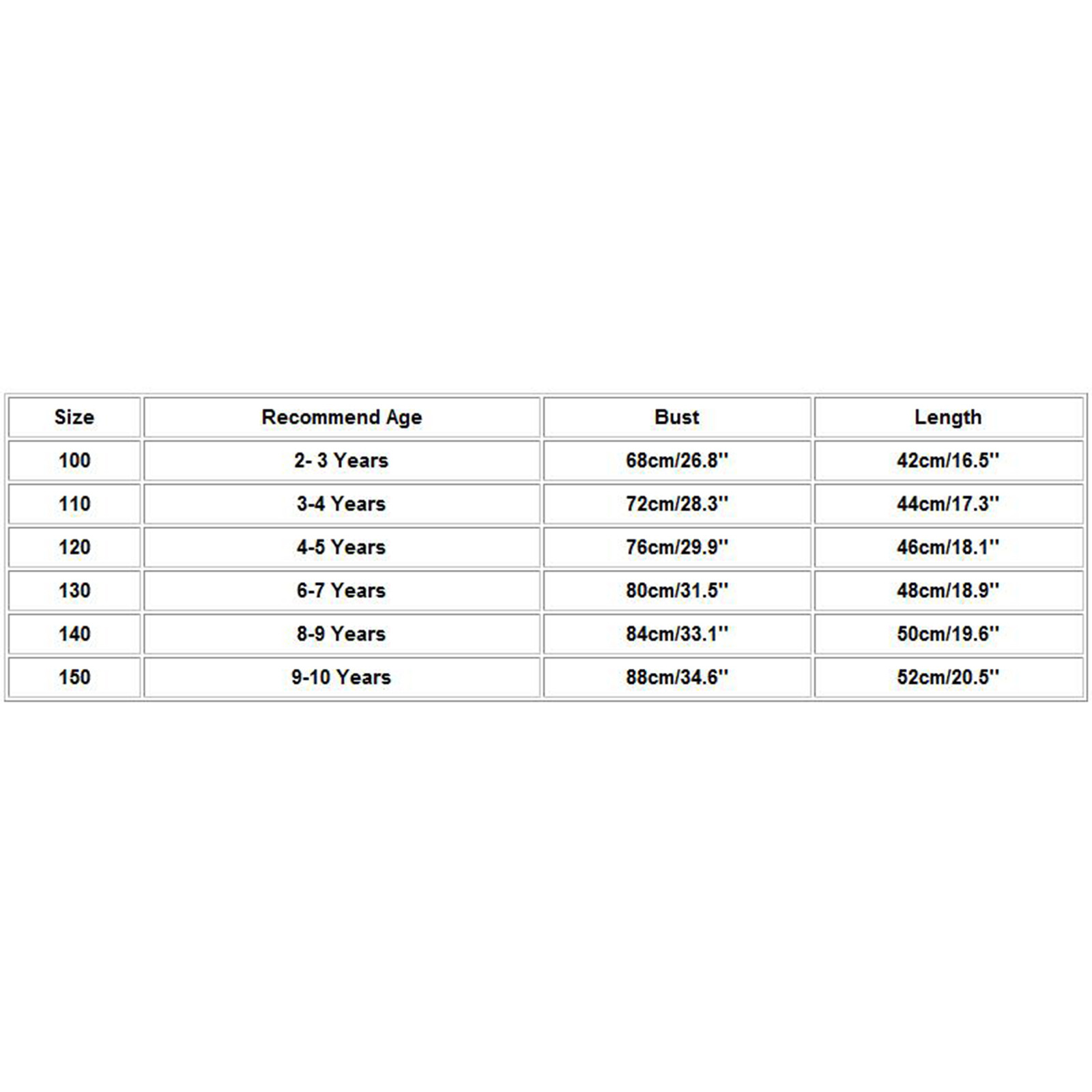 | Size | Recommend Age | Bust | Length |
|---|---|---|---|
| 100 | 2- 3 Years | 68cm/26.8'' | 42cm/16.5'' |
| 110 | 3-4 Years | 72cm/28.3'' | 44cm/17.3'' |
| 120 | 4-5 Years | 76cm/29.9'' | 46cm/18.1'' |
| 130 | 6-7 Years | 80cm/31.5'' | 48cm/18.9'' |
| 140 | 8-9 Years | 84cm/33.1'' | 50cm/19.6'' |
| 150 | 9-10 Years | 88cm/34.6'' | 52cm/20.5'' |